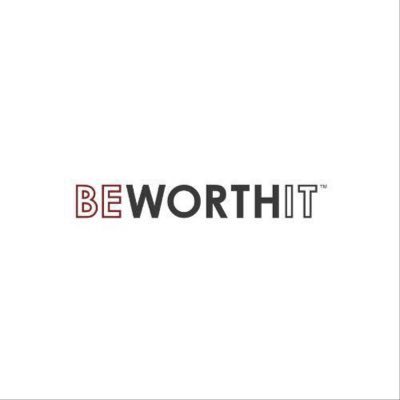 BEWORTHIT™